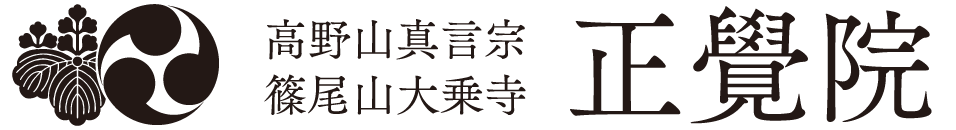 高野山真言宗
篠尾山大乗寺

正覺院